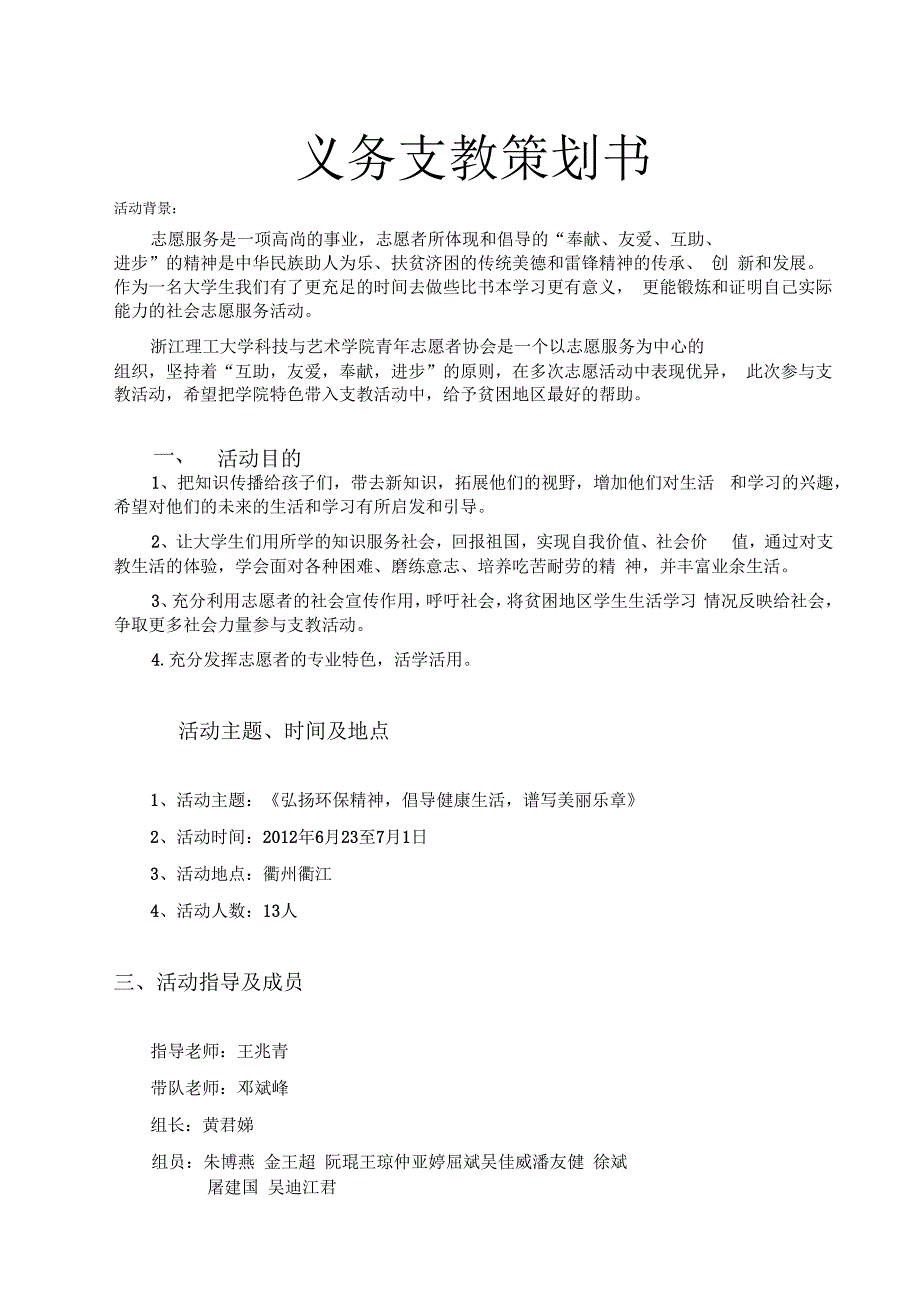 义务支教策划书

活动背景：

志愿服务是一项高尚的事业，志愿者所体现和倡导的“奉献、友爱、互助、进步”的精神是中华民族助人为乐、扶贫济困的传统美德和雷锋精神的传承、 创 新和发展。作为一名大学生我们有了更充足的时间去做些比书本学习更有意义， 更能锻炼和证明自己实际能力的社会志愿服务活动。

浙江理工大学科技与艺术学院青年志愿者协会是一个以志愿服务为中心的组织，坚持着“互助，友爱，奉献，进步”的原则，在多次志愿活动中表现优异， 此次参与支教活动，希望把学院特色带入支教活动中，给予贫困地区最好的帮助。

一、 活动目的

1、把知识传播给孩子们，带去新知识，拓展他们的视野，增加他们对生活 和学习的兴趣，希望对他们的未来的生活和学习有所启发和引导。

2、让大学生们用所学的知识服务社会，回报祖国，实现自我价值、社会价 值，通过对支教生活的体验，学会面对各种困难、磨练意志、培养吃苦耐劳的精 神，并丰富业余生活。

3、充分利用志愿者的社会宣传作用，呼吁社会，将贫困地区学生生活学习 情况反映给社会，争取更多社会力量参与支教活动。

4.充分发挥志愿者的专业特色，活学活用。

活动主题、时间及地点

1、活动主题：《弘扬环保精神，倡导健康生活，谱写美丽乐章》

2、活动时间：2012年6月23至7月1日

3、活动地点：衢州衢江

4、活动人数：13人

三、活动指导及成员

指导老师：王兆青

带队老师：邓斌峰

组长：黄君娣

组员：朱博燕 金王超 阮琨王琼仲亚婷屈斌吴佳威潘友健 徐斌 屠建国 吴迪江君